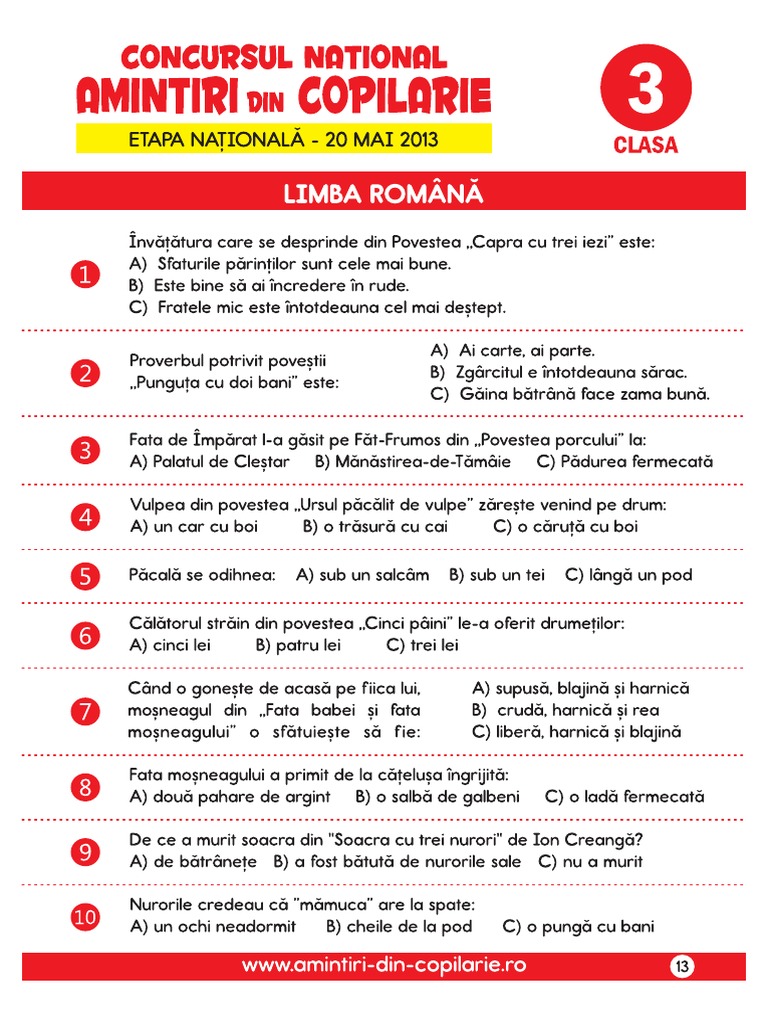 CONCURSUL NATIONAL
AMINTIRI DIN COPILARIE
ETAPA NAȚIONALĂ - 20 MAI 2013

3
CLASA

LIMBA ROMÂNĂ

1
Învățătura care se desprinde din Povestea „Capra cu trei iezi” este:
A) Sfaturile părinților sunt cele mai bune.
B) Este bine să ai încredere în rude.
C) Fratele mic este întotdeauna cel mai deștept.

2
Proverbul potrivit poveștii „Punguța cu doi bani” este:
A) Ai carte, ai parte.
B) Zgârcitul e întotdeauna sărac.
C) Găina bătrână face zama bună.

3
Fata de Împărat l-a găsit pe Făt-Frumos din „Povestea porcului” la:
A) Palatul de Cleștar B) Mănăstirea-de-Tămâie C) Pădurea fermecată

4
Vulpea din povestea „Ursul păcălit de vulpe” zărește venind pe drum:
A) un car cu boi B) o trăsură cu cai C) o căruță cu boi

5
Păcală se odihnea: A) sub un salcâm B) sub un tei C) lângă un pod

6
Călătorul străin din povestea „Cinci pâini” le-a oferit drumeților:
A) cinci lei B) patru lei C) trei lei

7
Când o gonește de acasă pe fiica lui, moșneagul din „Fata babei și fata moșneagului” o sfătuiește să fie:
A) supusă, blajină și harnică
B) crudă, harnică și rea
C) liberă, harnică și blajină

8
Fata moșneagului a primit de la cățelușa îngrijită:
A) două pahare de argint B) o salbă de galbeni C) o ladă fermecată

9
De ce a murit soacra din "Soacra cu trei nurori" de Ion Creangă?
A) de bătrânețe B) a fost bătută de nurorile sale C) nu a murit

10
Nurorile credeau că "mămuca" are la spate:
A) un ochi neadormit B) cheile de la pod C) o pungă cu bani

www.amintiri-din-copilarie.ro
13